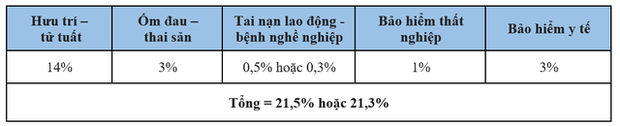 | Hưu trí – tử tuất | Ốm đau – thai sản | Tai nạn lao động - bệnh nghề nghiệp | Bảo hiểm thất nghiệp | Bảo hiểm y tế |
|---|---|---|---|---|
| 14% | 3% | 0,5% hoặc 0,3% | 1% | 3% |
| Tổng = 21,5% hoặc 21,3% | | | | |